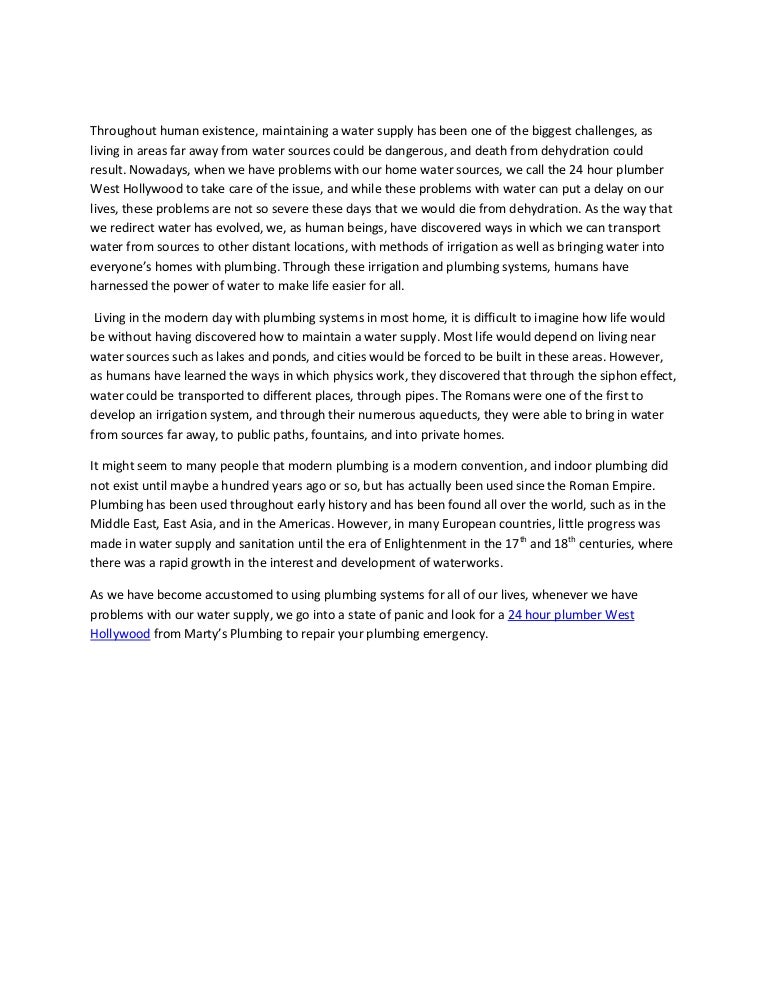 Throughout human existence, maintaining a water supply has been one of the biggest challenges, as living in areas far away from water sources could be dangerous, and death from dehydration could result. Nowadays, when we have problems with our home water sources, we call the 24 hour plumber West Hollywood to take care of the issue, and while these problems with water can put a delay on our lives, these problems are not so severe these days that we would die from dehydration. As the way that we redirect water has evolved, we, as human beings, have discovered ways in which we can transport water from sources to other distant locations, with methods of irrigation as well as bringing water into everyone's homes with plumbing. Through these irrigation and plumbing systems, humans have harnessed the power of water to make life easier for all.

Living in the modern day with plumbing systems in most home, it is difficult to imagine how life would be without having discovered how to maintain a water supply. Most life would depend on living near water sources such as lakes and ponds, and cities would be forced to be built in these areas. However, as humans have learned the ways in which physics work, they discovered that through the siphon effect, water could be transported to different places, through pipes. The Romans were one of the first to develop an irrigation system, and through their numerous aqueducts, they were able to bring in water from sources far away, to public paths, fountains, and into private homes.

It might seem to many people that modern plumbing is a modern convention, and indoor plumbing did not exist until maybe a hundred years ago or so, but has actually been used since the Roman Empire. Plumbing has been used throughout early history and has been found all over the world, such as in the Middle East, East Asia, and in the Americas. However, in many European countries, little progress was made in water supply and sanitation until the era of Enlightenment in the 17$^{th}$ and 18$^{th}$ centuries, where there was a rapid growth in the interest and development of waterworks.

As we have become accustomed to using plumbing systems for all of our lives, whenever we have problems with our water supply, we go into a state of panic and look for a 24 hour plumber West Hollywood from Marty's Plumbing to repair your plumbing emergency.